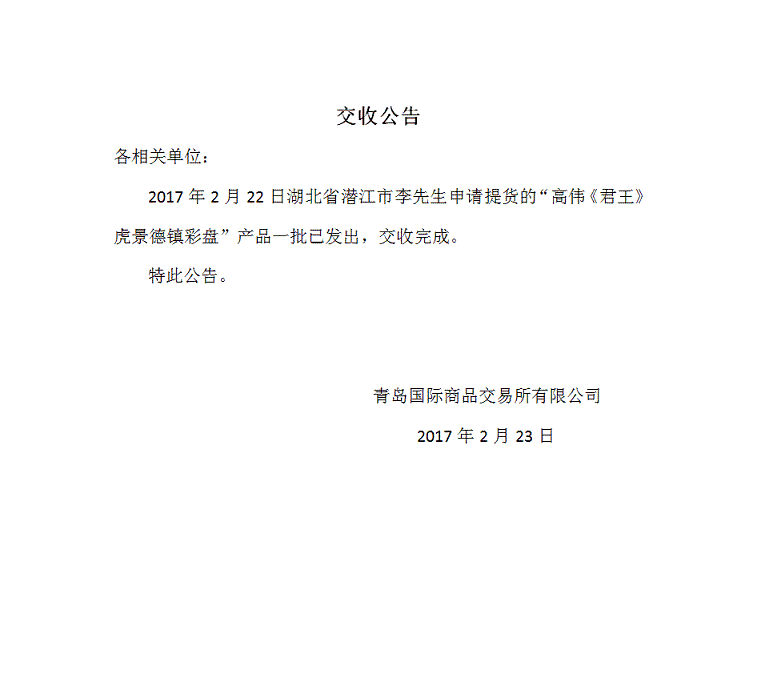 交收公告

各相关单位：

2017年2月22日湖北省潜江市李先生申请提货的“高伟《君王》虎景德镇彩盘”产品一批已发出，交收完成。

特此公告。

青岛国际商品交易所有限公司

2017年2月23日